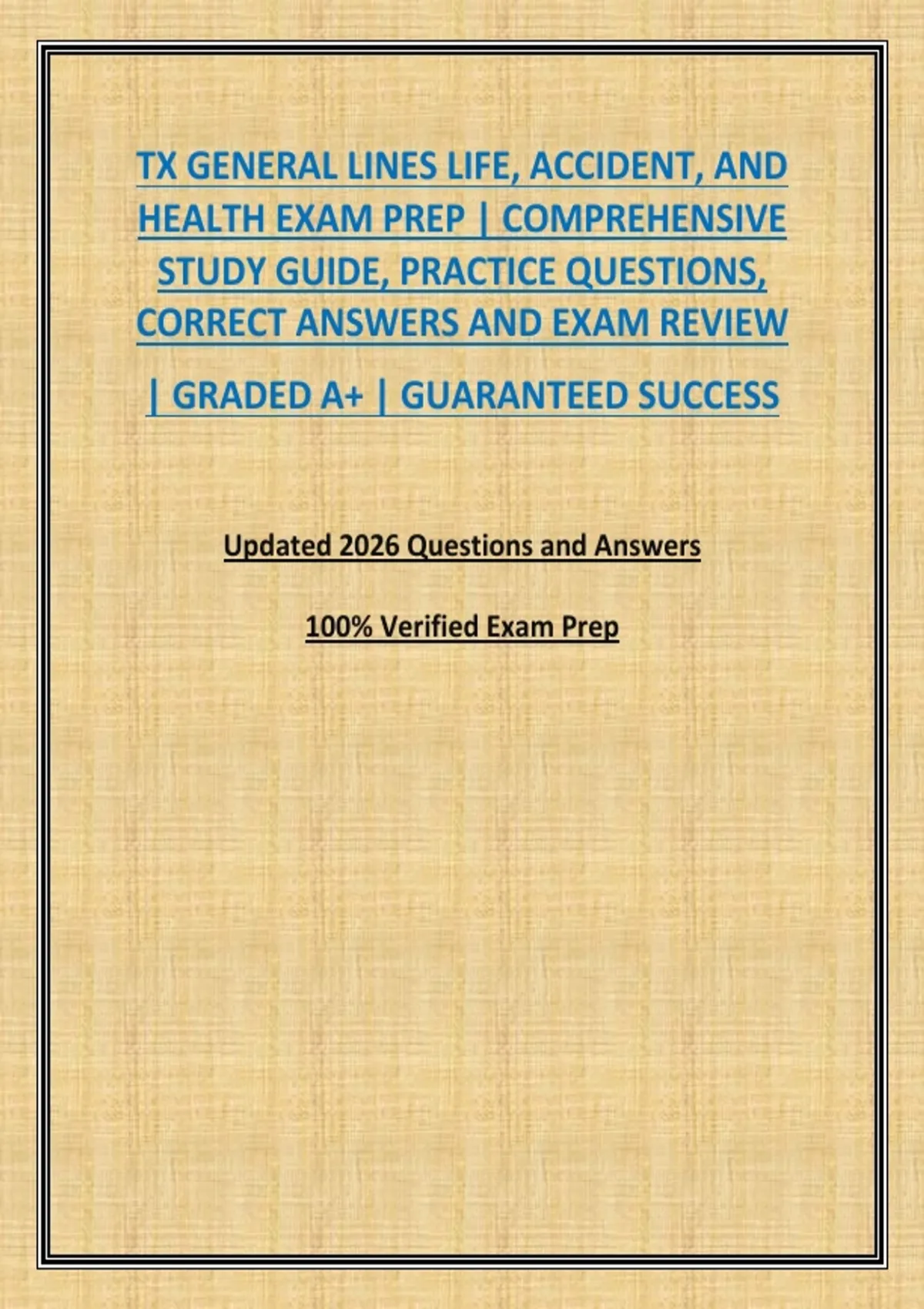 TX GENERAL LINES LIFE, ACCIDENT, AND HEALTH EXAM PREP | COMPREHENSIVE STUDY GUIDE, PRACTICE QUESTIONS, CORRECT ANSWERS AND EXAM REVIEW | GRADED A+ | GUARANTEED SUCCESS

Updated 2026 Questions and Answers

100% Verified Exam Prep